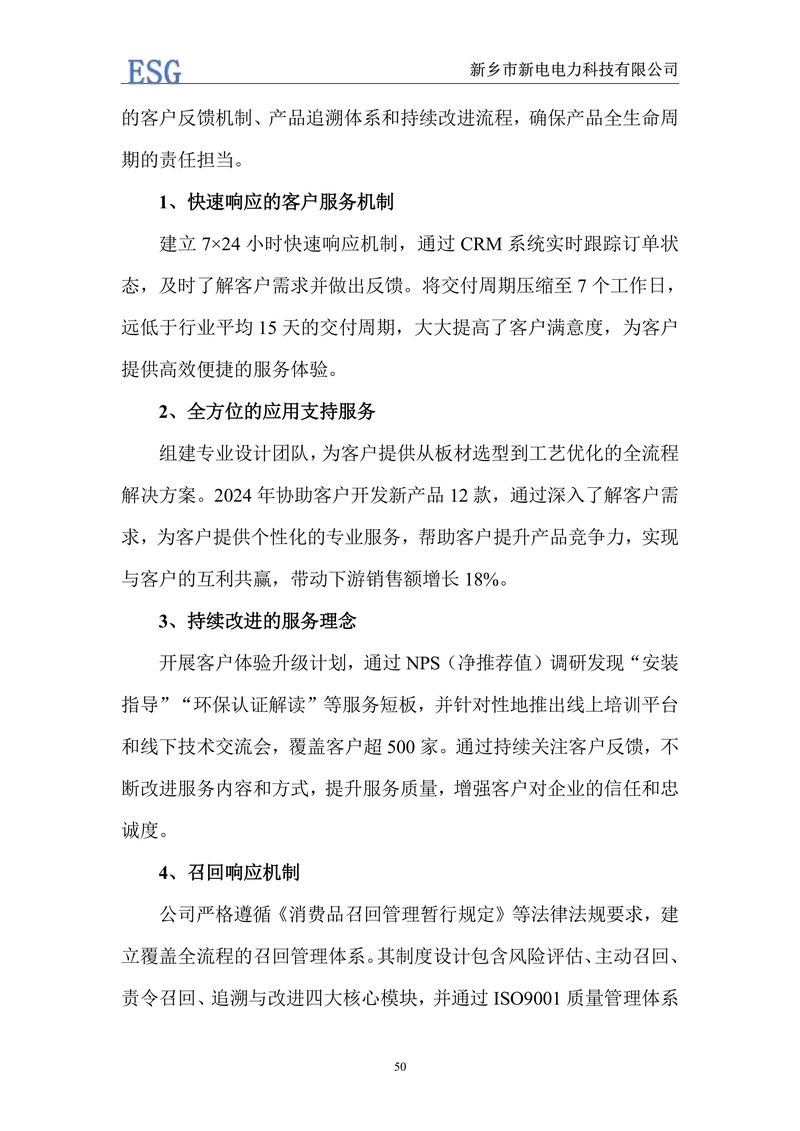 ESG

新乡市新电电力科技有限公司

的客户反馈机制、产品追溯体系和持续改进流程，确保产品全生命周期的责任担当。

1、快速响应的客户服务机制

建立 7×24 小时快速响应机制，通过 CRM 系统实时跟踪订单状态，及时了解客户需求并做出反馈。将交付周期压缩至 7 个工作日，远低于行业平均 15 天的交付周期，大大提高了客户满意度，为客户提供高效便捷的服务体验。

2、全方位的应用支持服务

组建专业设计团队，为客户提供从板材选型到工艺优化的全流程解决方案。2024 年协助客户开发新产品 12 款，通过深入了解客户需求，为客户提供个性化的专业服务，帮助客户提升产品竞争力，实现与客户的互利共赢，带动下游销售额增长 18%。

3、持续改进的服务理念

开展客户体验升级计划，通过 NPS（净推荐值）调研发现“安装指导”“环保认证解读”等服务短板，并针对性地推出线上培训平台和线下技术交流会，覆盖客户超 500 家。通过持续关注客户反馈，不断改进服务内容和方式，提升服务质量，增强客户对企业的信任和忠诚度。

4、召回响应机制

公司严格遵循《消费品召回管理暂行规定》等法律法规要求，建立覆盖全流程的召回管理体系。其制度设计包含风险评估、主动召回、责令召回、追溯与改进四大核心模块，并通过 ISO9001 质量管理体系

50